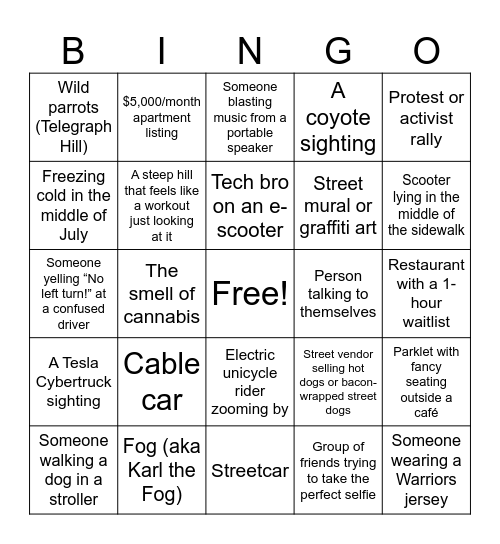 | B | I | N | G | O |
|---|---|---|---|---|
| Wild parrots (Telegraph Hill) | \$5,000/month apartment listing | Someone blasting music from a portable speaker | A coyote sighting | Protest or activist rally |
| Freezing cold in the middle of July | A steep hill that feels like a workout just looking at it | Tech bro on an e-scooter | Street mural or graffiti art | Scooter lying in the middle of the sidewalk |
| Someone yelling “No left turn!” at a confused driver | The smell of cannabis | Free! | Person talking to themselves | Restaurant with a 1-hour waitlist |
| A Tesla Cybertruck sighting | Cable car | Electric unicycle rider zooming by | Street vendor selling hot dogs or bacon-wrapped street dogs | Parklet with fancy seating outside a café |
| Someone walking a dog in a stroller | Fog (aka Karl the Fog) | Streetcar | Group of friends trying to take the perfect selfie | Someone wearing a Warriors jersey |